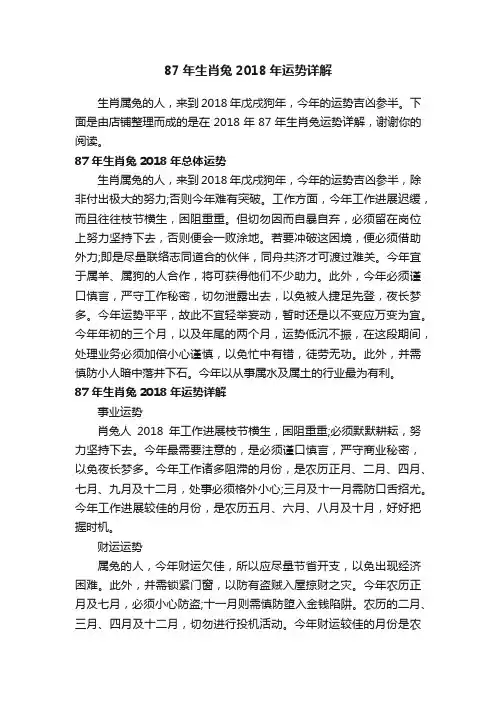 87 年生肖兔 2018 年运势详解

生肖属兔的人，来到 2018 年戊戌狗年，今年的运势吉凶参半。下面是由店铺整理而成的是在 2018 年 87 年生肖兔运势详解，谢谢你的阅读。

87 年生肖兔 2018 年总体运势

生肖属兔的人，来到 2018 年戊戌狗年，今年的运势吉凶参半，除非付出极大的努力;否则今年难有突破。工作方面，今年工作进展迟缓，而且往往枝节横生，困阻重重。但切勿因而自暴自弃，必须留在岗位上努力坚持下去，否则便会一败涂地。若要冲破这困境，便必须借助外力;即是尽量联络志同道合的伙伴，同舟共济才可渡过难关。今年宜于属羊、属狗的人合作，将可获得他们不少助力。此外，今年必须谨口慎言，严守工作秘密，切勿泄露出去，以免被人捷足先登，夜长梦多。今年运势平平，故此不宜轻举妄动，暂时还是以不变应万变为宜。今年年初的三个月，以及年尾的两个月，运势低沉不振，在这段期间，处理业务必须加倍小心谨慎，以免忙中有错，徒劳无功。此外，并需慎防小人暗中落井下石。今年以从事属水及属土的行业最为有利。

87 年生肖兔 2018 年运势详解

事业运势

肖兔人 2018 年工作进展枝节横生，困阻重重;必须默默耕耘，努力坚持下去。今年最需要注意的，是必须谨口慎言，严守商业秘密，以免夜长梦多。今年工作诸多阻滞的月份，是农历正月、二月、四月、七月、九月及十二月，处事必须格外小心;三月及十一月需防口舌招尤。今年工作进展较佳的月份，是农历五月、六月、八月及十月，好好把握时机。

财运运势

属兔的人，今年财运欠佳，所以应尽量节省开支，以免出现经济困难。此外，并需锁紧门窗，以防有盗贼入屋掠财之灾。今年农历正月及七月，必须小心防盗;十一月则需慎防堕入金钱陷阱。农历的二月、三月、四月及十二月，切勿进行投机活动。今年财运较佳的月份是农